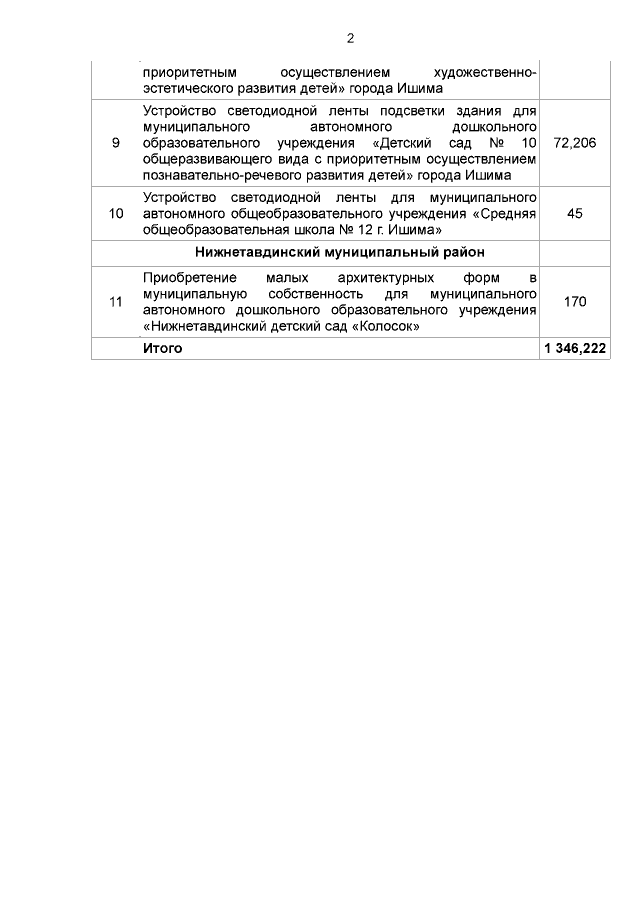 2

| | | |
|---|---|---|
| | приоритетным осуществлением художественно-эстетического развития детей» города Ишима | |
| 9 | Устройство светодиодной ленты подсветки здания для муниципального автономного дошкольного образовательного учреждения «Детский сад № 10 общеразвивающего вида с приоритетным осуществлением познавательно-речевого развития детей» города Ишима | 72,206 |
| 10 | Устройство светодиодной ленты для муниципального автономного общеобразовательного учреждения «Средняя общеобразовательная школа № 12 г. Ишима» | 45 |
| | **Нижнетавдинский муниципальный район** | |
| 11 | Приобретение малых архитектурных форм в муниципальную собственность для муниципального автономного дошкольного образовательного учреждения «Нижнетавдинский детский сад «Колосок» | 170 |
| | **Итого** | **1 346,222** |